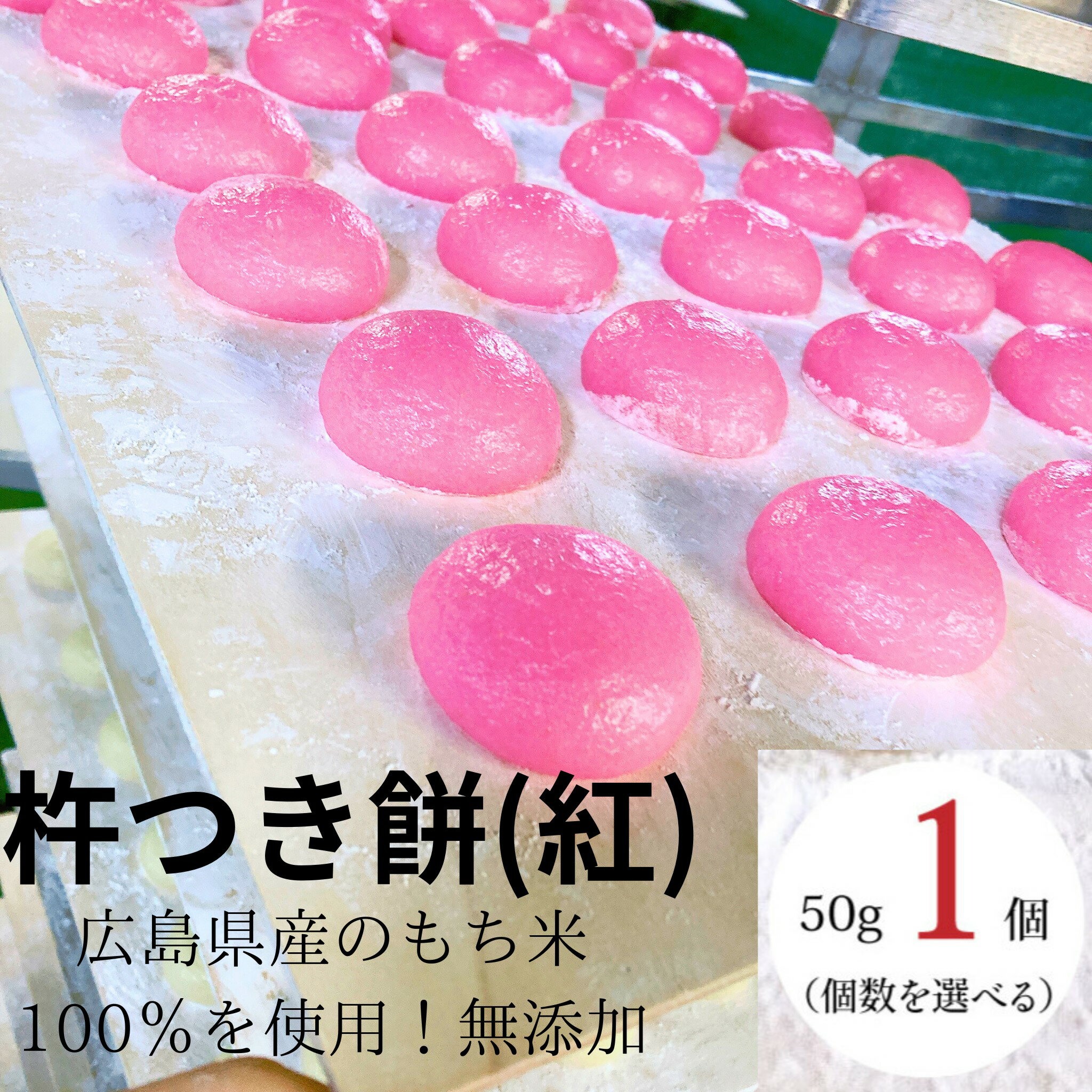 杵つき餅(紅)

広島県産のもち米
100％を使用！無添加

50g 1 個
（個数を選べる）